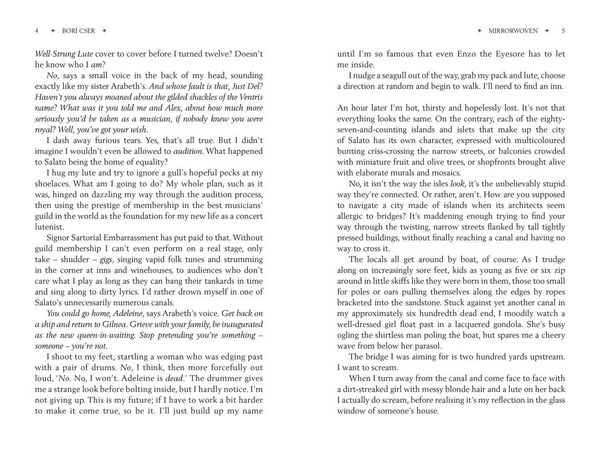 4 ✦ BORI CSER ✦

Well-Strung Lute cover to cover before I turned twelve? Doesn't he know who I am?

No, says a small voice in the back of my head, sounding exactly like my sister Arabeth's. And whose fault is that, Just Del? Haven't you always moaned about the gilded shackles of the Ventris name? What was it you told me and Alex, about how much more seriously you'd be taken as a musician, if nobody knew you were royal? Well, you've got your wish.

I dash away furious tears. Yes, that's all true. But I didn't imagine I wouldn't even be allowed to audition. What happened to Salato being the home of equality?

I hug my lute and try to ignore a gull's hopeful pecks at my shoelaces. What am I going to do? My whole plan, such as it was, hinged on dazzling my way through the audition process, then using the prestige of membership in the best musicians' guild in the world as the foundation for my new life as a concert lutenist.

Signor Sartorial Embarrassment has put paid to that. Without guild membership I can't even perform on a real stage, only take – shudder – gigs, singing vapid folk tunes and strumming in the corner at inns and winehouses, to audiences who don't care what I play as long as they can bang their tankards in time and sing along to dirty lyrics. I'd rather drown myself in one of Salato's unnecessarily numerous canals.

You could go home, Adeleine, says Arabeth's voice. Get back on a ship and return to Gilnea. Grieve with your family, be inaugurated as the new queen-in-waiting. Stop pretending you're something – someone – you're not.

I shoot to my feet, startling a woman who was edging past with a pair of drums. No, I think, then more forcefully out loud, 'No. No, I won't. Adeleine is dead.' The drummer gives me a strange look before bolting inside, but I hardly notice. I'm not giving up. This is my future; if I have to work a bit harder to make it come true, so be it. I'll just build up my name

✦ MIRRORWOVEN ✦ 5

until I'm so famous that even Enzo the Eyesore has to let me inside.

I nudge a seagull out of the way, grab my pack and lute, choose a direction at random and begin to walk. I'll need to find an inn.

An hour later I'm hot, thirsty and hopelessly lost. It's not that everything looks the same. On the contrary, each of the eighty-seven-and-counting islands and islets that make up the city of Salato has its own character, expressed with multicoloured bunting criss-crossing the narrow streets, or balconies crowded with miniature fruit and olive trees, or shopfronts brought alive with elaborate murals and mosaics.

No, it isn't the way the isles look, it's the unbelievably stupid way they're connected. Or rather, aren't. How are you supposed to navigate a city made of islands when its architects seem allergic to bridges? It's maddening enough trying to find your way through the twisting, narrow streets flanked by tall tightly pressed buildings, without finally reaching a canal and having no way to cross it.

The locals all get around by boat, of course. As I trudge along on increasingly sore feet, kids as young as five or six zip around in little skiffs like they were born in them, those too small for poles or oars pulling themselves along the edges by ropes bracketed into the sandstone. Stuck against yet another canal in my approximately six hundredth dead end, I moodily watch a well-dressed girl float past in a lacquered gondola. She's busy ogling the shirtless man poling the boat, but spares me a cheery wave from below her parasol.

The bridge I was aiming for is two hundred yards upstream. I want to scream.

When I turn away from the canal and come face to face with a dirt-streaked girl with messy blonde hair and a lute on her back I actually do scream, before realising it's my reflection in the glass window of someone's house.